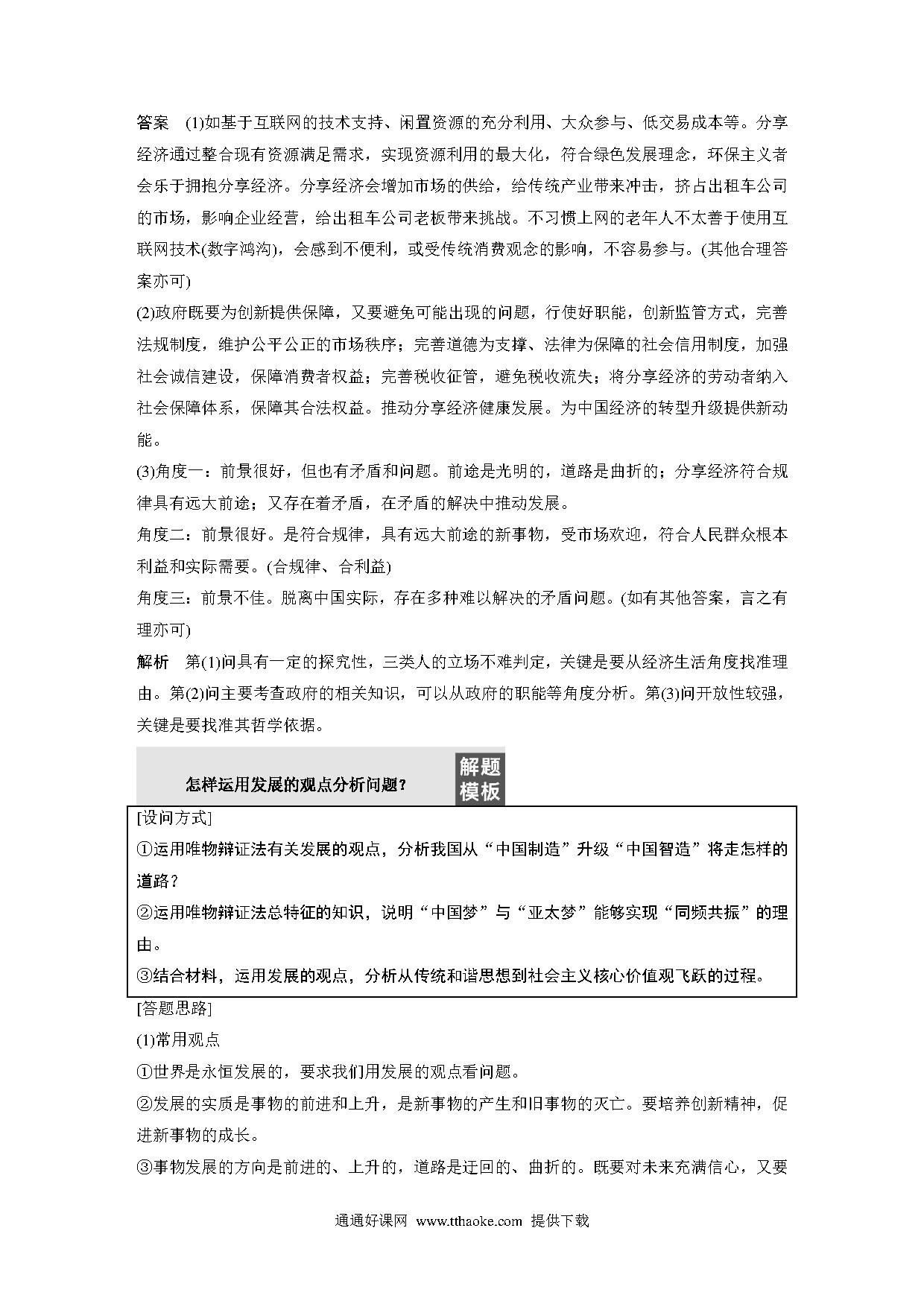 答案　(1)如基于互联网的技术支持、闲置资源的充分利用、大众参与、低交易成本等。分享经济通过整合现有资源满足需求，实现资源利用的最大化，符合绿色发展理念，环保主义者会乐于拥抱分享经济。分享经济会增加市场的供给，给传统产业带来冲击，挤占出租车公司的市场，影响企业经营，给出租车公司老板带来挑战。不习惯上网的老年人不太善于使用互联网技术(数字鸿沟)，会感到不便利，或受传统消费观念的影响，不容易参与。(其他合理答案亦可)

(2)政府既要为创新提供保障，又要避免可能出现的问题，行使好职能，创新监管方式，完善法规制度，维护公平公正的市场秩序；完善道德为支撑、法律为保障的社会信用制度，加强社会诚信建设，保障消费者权益；完善税收征管，避免税收流失；将分享经济的劳动者纳入社会保障体系，保障其合法权益。推动分享经济健康发展。为中国经济的转型升级提供新动能。

(3)角度一：前景很好，但也有矛盾和问题。前途是光明的，道路是曲折的；分享经济符合规律具有远大前途；又存在着矛盾，在矛盾的解决中推动发展。

角度二：前景很好。是符合规律，具有远大前途的新事物，受市场欢迎，符合人民群众根本利益和实际需要。(合规律、合利益)

角度三：前景不佳。脱离中国实际，存在多种难以解决的矛盾问题。(如有其他答案，言之有理亦可)

解析　第(1)问具有一定的探究性，三类人的立场不难判定，关键是要从经济生活角度找准理由。第(2)问主要考查政府的相关知识，可以从政府的职能等角度分析。第(3)问开放性较强，关键是要找准其哲学依据。

怎样运用发展的观点分析问题？　解题模板

[设问方式]

①运用唯物辩证法有关发展的观点，分析我国从“中国制造”升级“中国智造”将走怎样的道路？

②运用唯物辩证法总特征的知识，说明“中国梦”与“亚太梦”能够实现“同频共振”的理由。

③结合材料，运用发展的观点，分析从传统和谐思想到社会主义核心价值观飞跃的过程。

[答题思路]

(1)常用观点

①世界是永恒发展的，要求我们用发展的观点看问题。

②发展的实质是事物的前进和上升，是新事物的产生和旧事物的灭亡。要培养创新精神，促进新事物的成长。

③事物发展的方向是前进的、上升的，道路是迂回的、曲折的。既要对未来充满信心，又要

通通好课网 www.tthaoke.com 提供下载